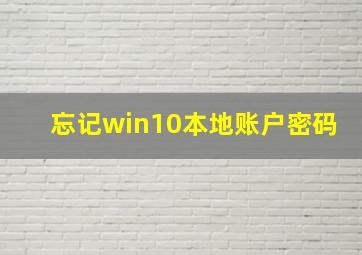 忘记win10本地账户密码